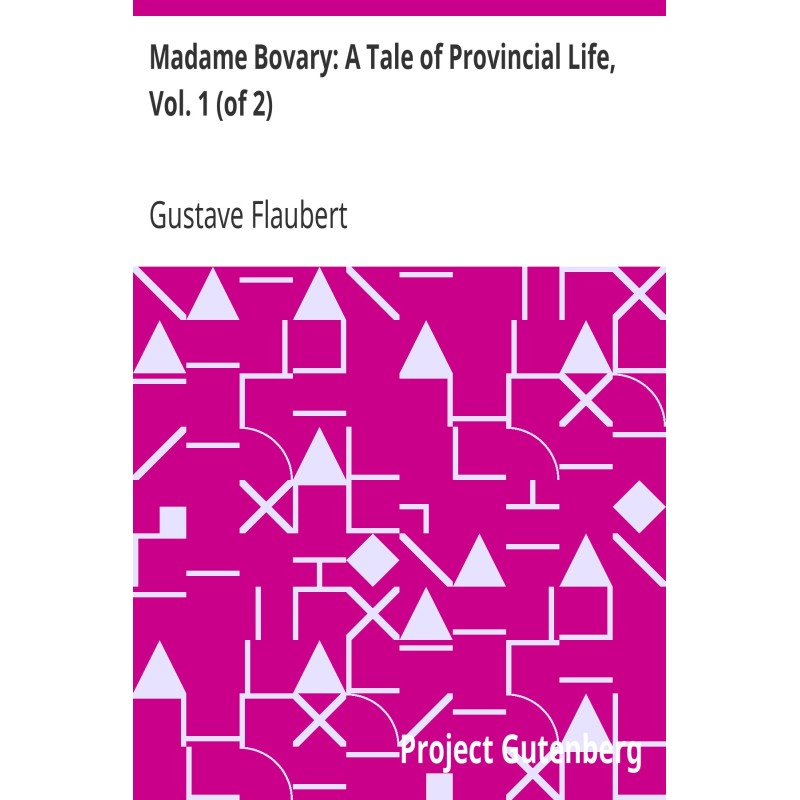 Madame Bovary: A Tale of Provincial Life, Vol. 1 (of 2)

Gustave Flaubert

Project Gutenberg